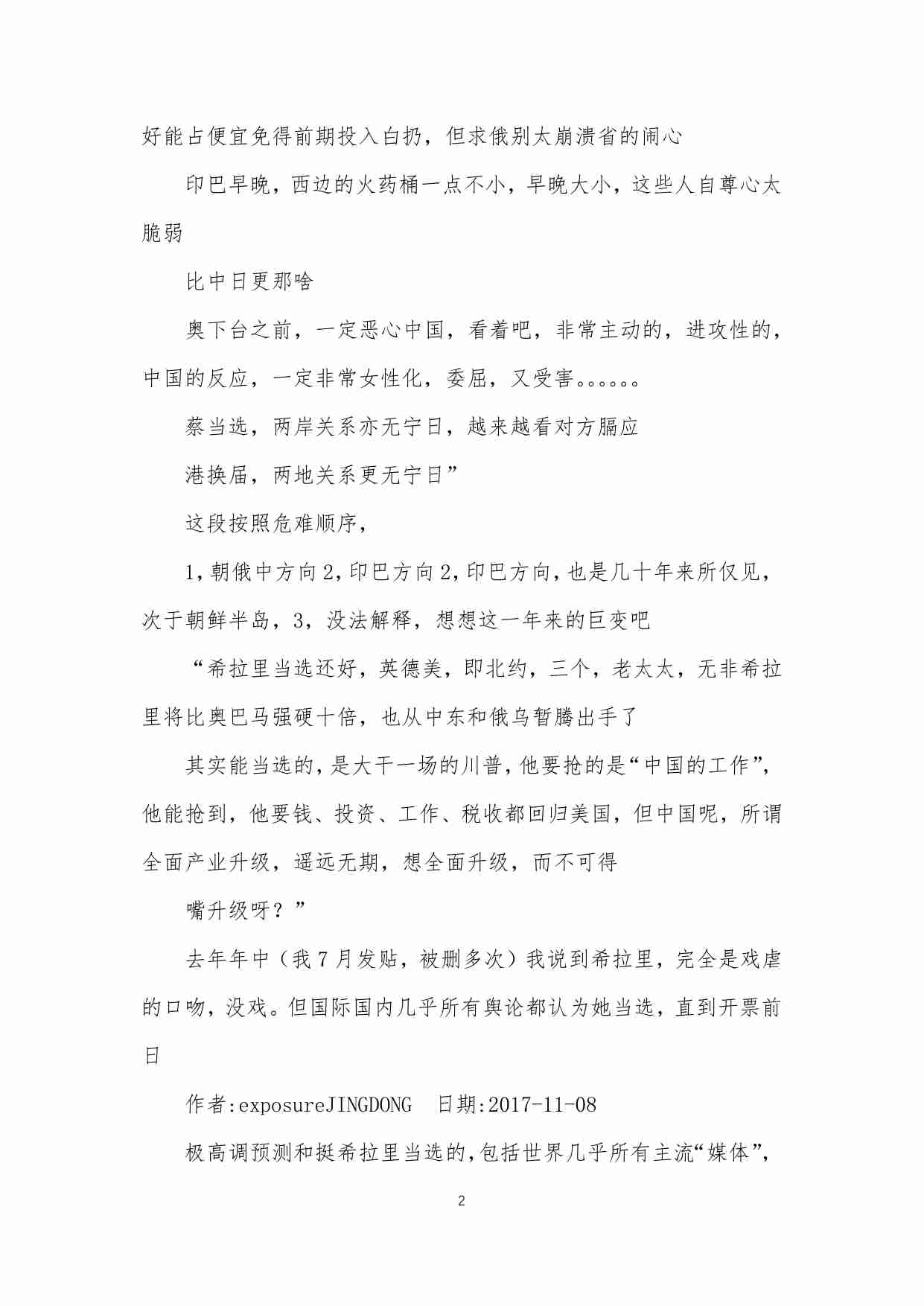 好能占便宜免得前期投入白扔，但求俄别太崩溃省的闹心

印巴早晚，西边的火药桶一点不小，早晚大小，这些人自尊心太脆弱

比中日更那啥

奥下台之前，一定恶心中国，看着吧，非常主动的，进攻性的，中国的反应，一定非常女性化，委屈，又受害。。。。。。

蔡当选，两岸关系亦无宁日，越来越看对方膈应

港换届，两地关系更无宁日”

这段按照危难顺序，

1,朝俄中方向 2,印巴方向 2,印巴方向，也是几十年来所仅见，次于朝鲜半岛，3，没法解释，想想这一年来的巨变吧

“希拉里当选还好，英德美，即北约，三个，老太太，无非希拉里将比奥巴马强硬十倍，也从中东和俄乌暂腾出手了

其实能当选的，是大干一场的川普，他要抢的是“中国的工作”，他能抢到，他要钱、投资、工作、税收都回归美国，但中国呢，所谓全面产业升级，遥远无期，想全面升级，而不可得

嘴升级呀？”

去年年中（我 7 月发贴，被删多次）我说到希拉里，完全是戏虐的口吻，没戏。但国际国内几乎所有舆论都认为她当选，直到开票前日

作者:exposureJINGDONG　日期:2017-11-08

极高调预测和挺希拉里当选的,包括世界几乎所有主流“媒体”,

2